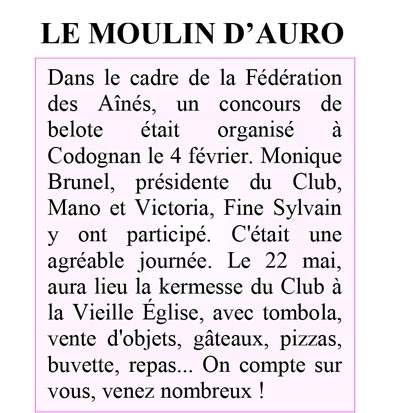 LE MOULIN D’AURO

Dans le cadre de la Fédération des Aînés, un concours de belote était organisé à Codognan le 4 février. Monique Brunel, présidente du Club, Mano et Victoria, Fine Sylvain y ont participé. C'était une agréable journée. Le 22 mai, aura lieu la kermesse du Club à la Vieille Église, avec tombola, vente d'objets, gâteaux, pizzas, buvette, repas... On compte sur vous, venez nombreux !